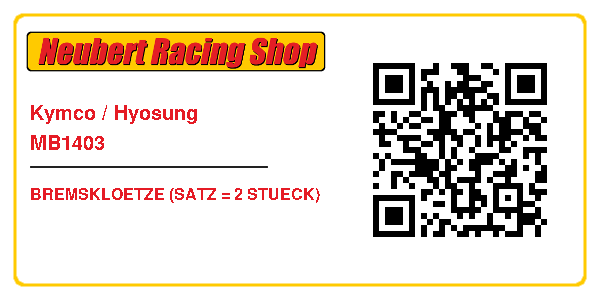 Neubert Racing Shop

Kymco / Hyosung
MB1403

BREMSKLOETZE (SATZ = 2 STUECK)